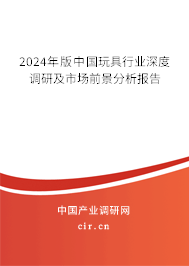 2024年版中国玩具行业深度调研及市场前景分析报告

中国产业调研网
cir.cn